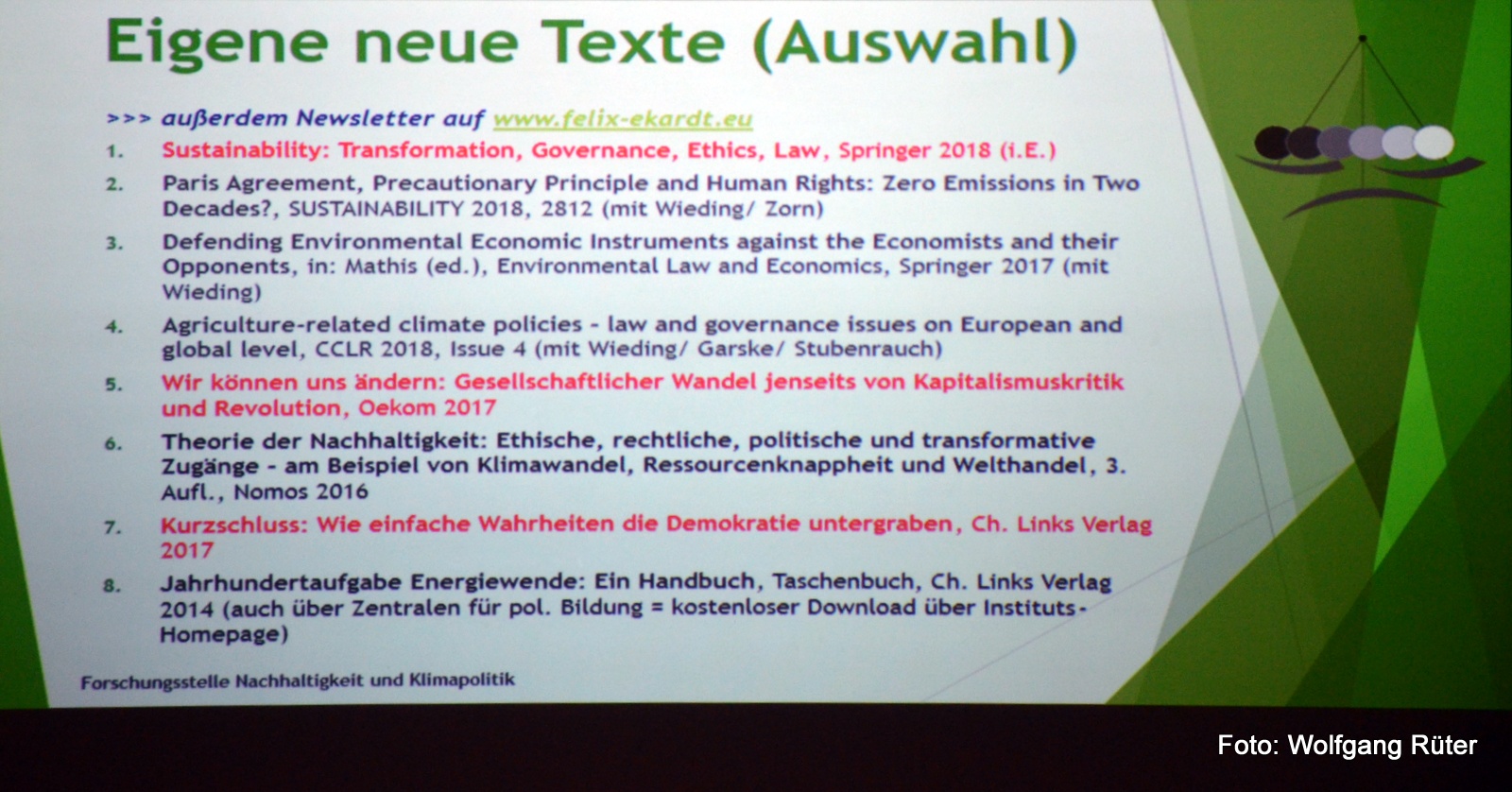 Eigene neue Texte (Auswahl)

>>> außerdem Newsletter auf www.felix-ekardt.eu

1. Sustainability: Transformation, Governance, Ethics, Law, Springer 2018 (i.E.)

2. Paris Agreement, Precautionary Principle and Human Rights: Zero Emissions in Two Decades?, SUSTAINABILITY 2018, 2812 (mit Wieding/ Zorn)

3. Defending Environmental Economic Instruments against the Economists and their Opponents, in: Mathis (ed.), Environmental Law and Economics, Springer 2017 (mit Wieding)

4. Agriculture-related climate policies - law and governance issues on European and global level, CCLR 2018, Issue 4 (mit Wieding/ Garske/ Stubenrauch)

5. Wir können uns ändern: Gesellschaftlicher Wandel jenseits von Kapitalismuskritik und Revolution, Oekom 2017

6. Theorie der Nachhaltigkeit: Ethische, rechtliche, politische und transformative Zugänge - am Beispiel von Klimawandel, Ressourcenknappheit und Welthandel, 3. Aufl., Nomos 2016

7. Kurzschluss: Wie einfache Wahrheiten die Demokratie untergraben, Ch. Links Verlag 2017

8. Jahrhundertaufgabe Energiewende: Ein Handbuch, Taschenbuch, Ch. Links Verlag 2014 (auch über Zentralen für pol. Bildung = kostenloser Download über Instituts-Homepage)

Forschungsstelle Nachhaltigkeit und Klimapolitik

Foto: Wolfgang Rüter